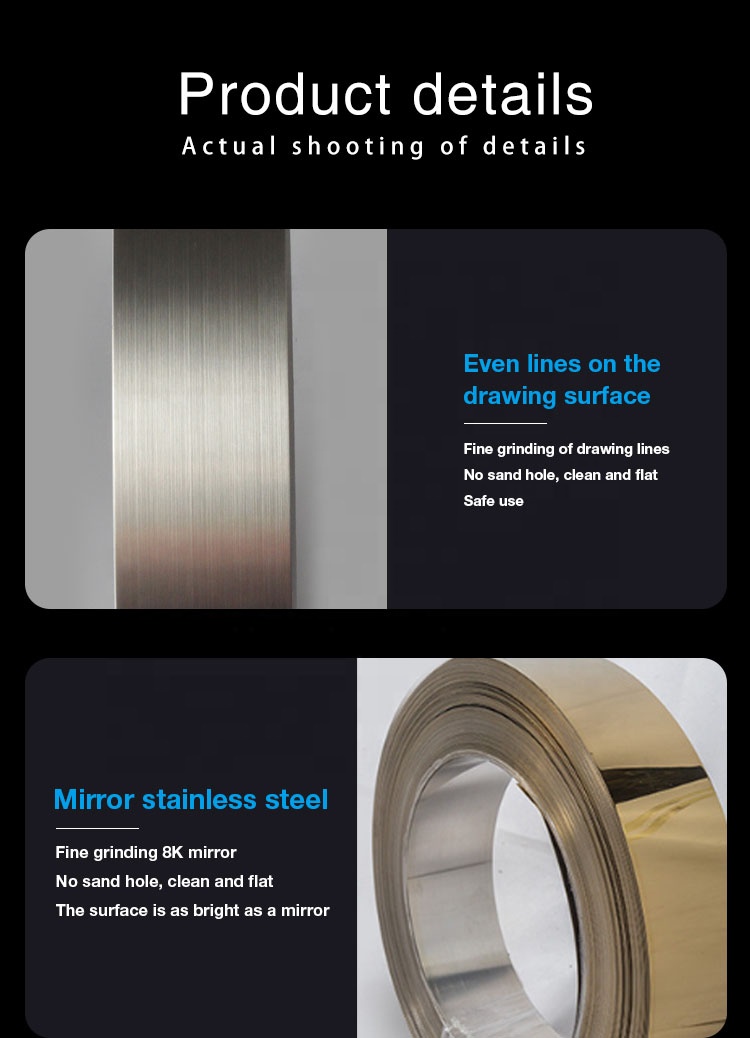 Product details
Actual shooting of details

Even lines on the drawing surface

Fine grinding of drawing lines
No sand hole, clean and flat
Safe use

Mirror stainless steel

Fine grinding 8K mirror
No sand hole, clean and flat
The surface is as bright as a mirror